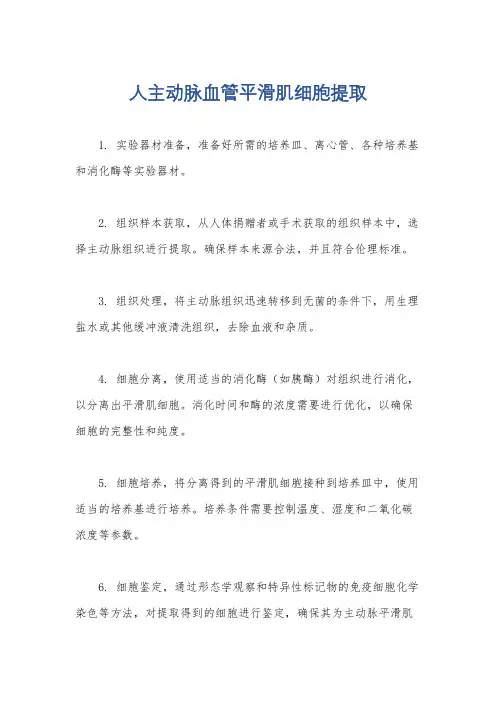 人主动脉血管平滑肌细胞提取

1. 实验器材准备，准备好所需的培养皿、离心管、各种培养基和消化酶等实验器材。

2. 组织样本获取，从人体捐赠者或手术获取的组织样本中，选择主动脉组织进行提取。确保样本来源合法，并且符合伦理标准。

3. 组织处理，将主动脉组织迅速转移到无菌的条件下，用生理盐水或其他缓冲液清洗组织，去除血液和杂质。

4. 细胞分离，使用适当的消化酶（如胰酶）对组织进行消化，以分离出平滑肌细胞。消化时间和酶的浓度需要进行优化，以确保细胞的完整性和纯度。

5. 细胞培养，将分离得到的平滑肌细胞接种到培养皿中，使用适当的培养基进行培养。培养条件需要控制温度、湿度和二氧化碳浓度等参数。

6. 细胞鉴定，通过形态学观察和特异性标记物的免疫细胞化学染色等方法，对提取得到的细胞进行鉴定，确保其为主动脉平滑肌